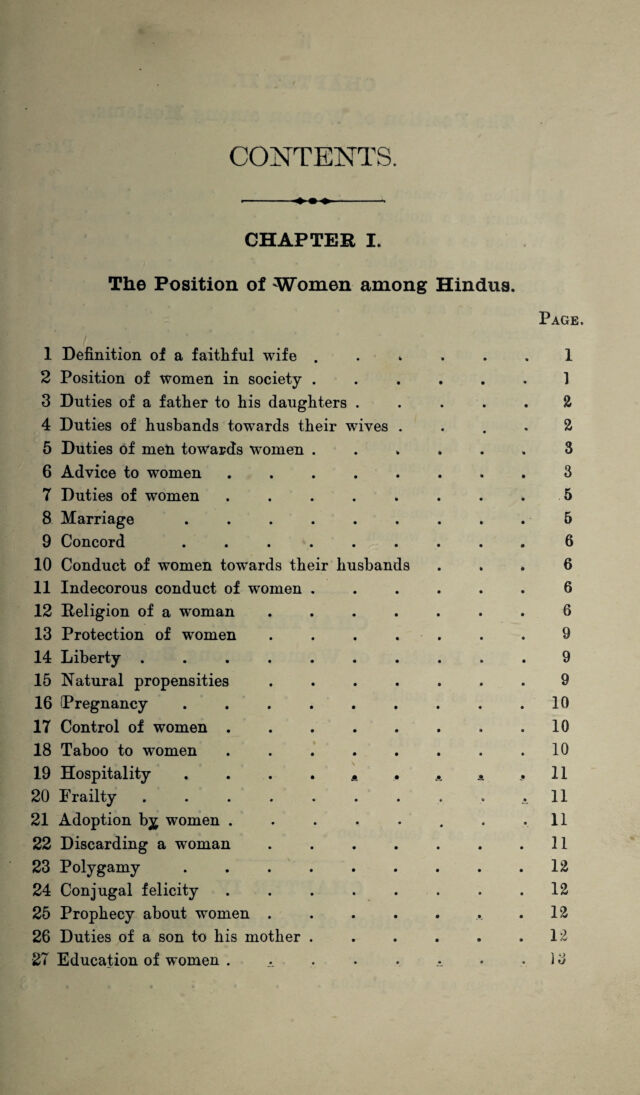 CONTENTS.

CHAPTER I.

The Position of Women among Hindus.

Page.

1 Definition of a faithful wife 1
2 Position of women in society 1
3 Duties of a father to his daughters 2
4 Duties of husbands towards their wives 2
5 Duties of men towards women 3
6 Advice to women 3
7 Duties of women 5
8 Marriage 5
9 Concord 6
10 Conduct of women towards their husbands 6
11 Indecorous conduct of women 6
12 Religion of a woman 6
13 Protection of women 9
14 Liberty 9
15 Natural propensities 9
16 Pregnancy 10
17 Control of women 10
18 Taboo to women 10
19 Hospitality 11
20 Frailty 11
21 Adoption by women 11
22 Discarding a woman 11
23 Polygamy 12
24 Conjugal felicity 12
25 Prophecy about women 12
26 Duties of a son to his mother 12
27 Education of women 13